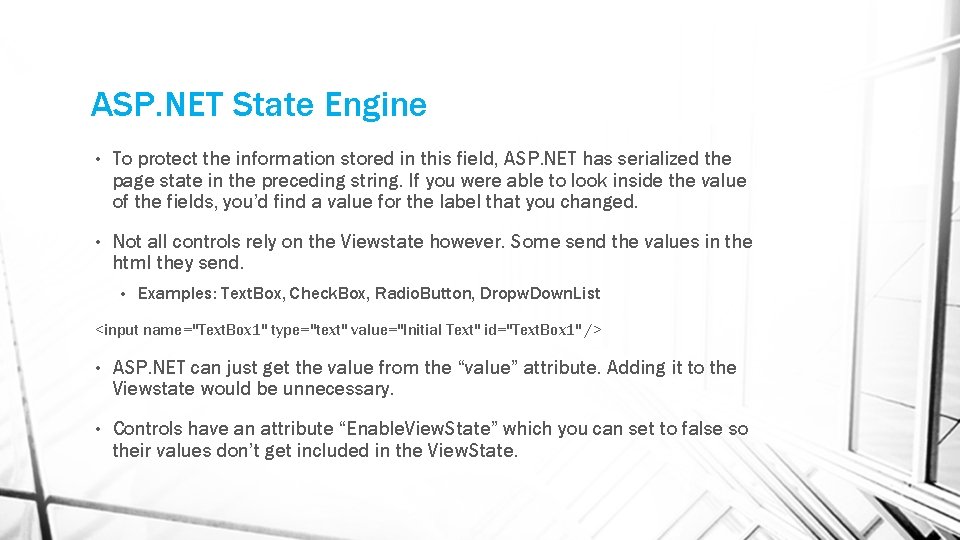 ASP.NET State Engine

• To protect the information stored in this field, ASP.NET has serialized the page state in the preceding string. If you were able to look inside the value of the fields, you'd find a value for the label that you changed.

• Not all controls rely on the Viewstate however. Some send the values in the html they send.

• Examples: TextBox, CheckBox, RadioButton, DropwDownList

<input name="TextBox1" type="text" value="Initial Text" id="TextBox1" />

• ASP.NET can just get the value from the "value" attribute. Adding it to the Viewstate would be unnecessary.

• Controls have an attribute "EnableViewState" which you can set to false so their values don't get included in the ViewState.